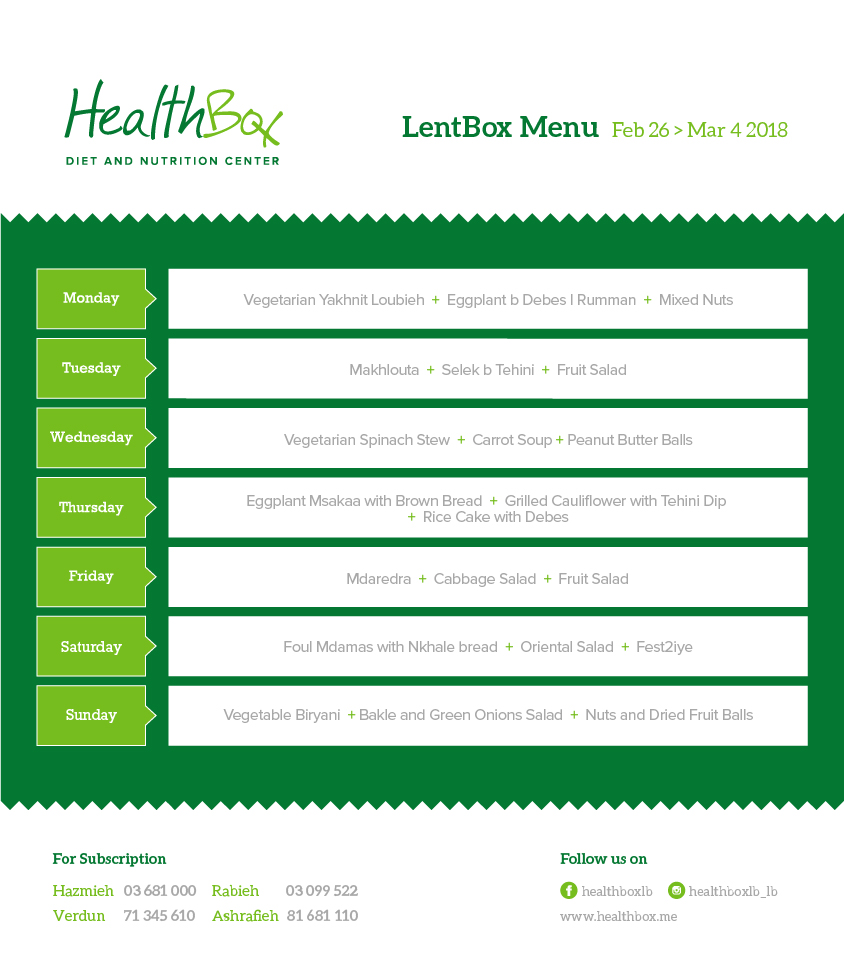 HealthBox
DIET AND NUTRITION CENTER

LentBox Menu Feb 26 > Mar 4 2018

| | |
|---|---|
| Monday | Vegetarian Yakhnit Loubieh + Eggplant b Debes l Rumman + Mixed Nuts |
| Tuesday | Makhlouta + Selek b Tehini + Fruit Salad |
| Wednesday | Vegetarian Spinach Stew + Carrot Soup + Peanut Butter Balls |
| Thursday | Eggplant Msakaa with Brown Bread + Grilled Cauliflower with Tehini Dip + Rice Cake with Debes |
| Friday | Mdaredra + Cabbage Salad + Fruit Salad |
| Saturday | Foul Mdamas with Nkhale bread + Oriental Salad + Fest2iye |
| Sunday | Vegetable Biryani + Bakle and Green Onions Salad + Nuts and Dried Fruit Balls |

For Subscription
Hazmieh 03 681 000 Rabieh 03 099 522
Verdun 71 345 610 Ashrafieh 81 681 110

Follow us on
healthboxlb healthboxlb_lb
www.healthbox.me